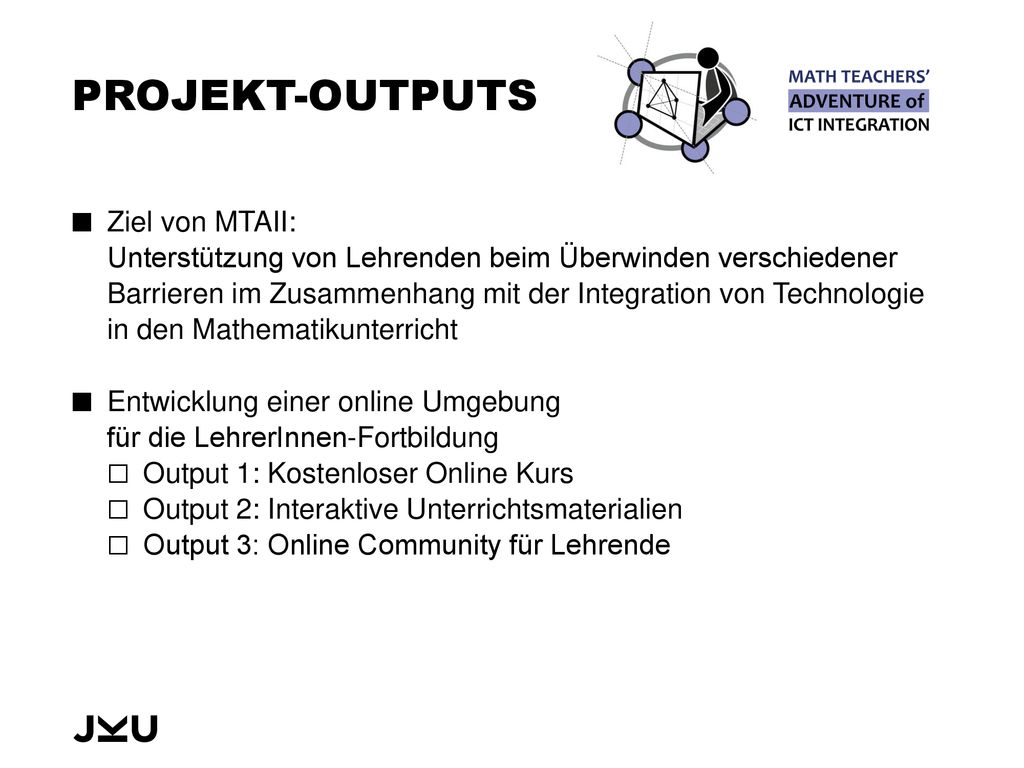 PROJEKT-OUTPUTS

MATH TEACHERS'
ADVENTURE of
ICT INTEGRATION

■ Ziel von MTAII:
Unterstützung von Lehrenden beim Überwinden verschiedener Barrieren im Zusammenhang mit der Integration von Technologie in den Mathematikunterricht

■ Entwicklung einer online Umgebung für die LehrerInnen-Fortbildung
□ Output 1: Kostenloser Online Kurs
□ Output 2: Interaktive Unterrichtsmaterialien
□ Output 3: Online Community für Lehrende

JKU